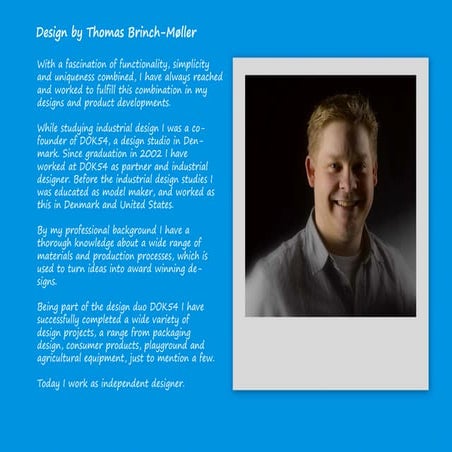 Design by Thomas Brinch-Møller

With a fascination of functionality, simplicity and uniqueness combined, I have always reached and worked to fulfill this combination in my designs and product developments.

While studying industrial design I was a co-founder of DOK54, a design studio in Denmark. Since graduation in 2002 I have worked at DOK54 as partner and industrial designer. Before the industrial design studies I was educated as model maker, and worked as this in Denmark and United States.

By my professional background I have a thorough knowledge about a wide range of materials and production processes, which is used to turn ideas into award winning designs.

Being part of the design duo DOK54 I have successfully completed a wide variety of design projects, a range from packaging design, consumer products, playground and agricultural equipment, just to mention a few.

Today I work as independent designer.